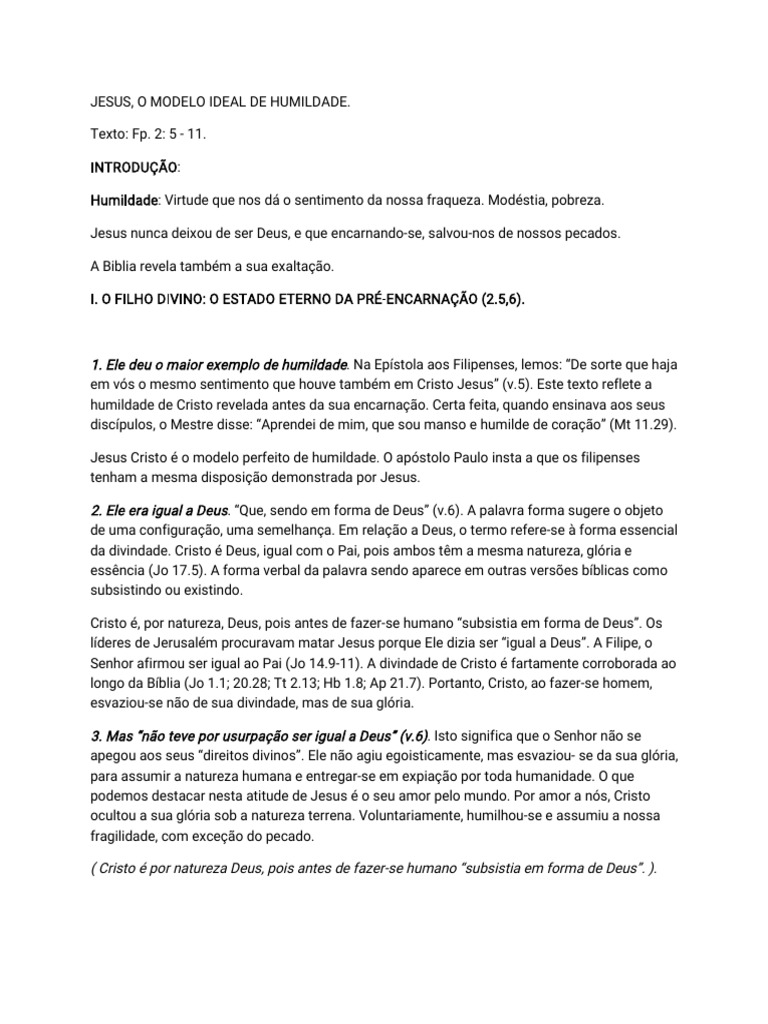 JESUS, O MODELO IDEAL DE HUMILDADE.

Texto: Fp. 2: 5 - 11.

INTRODUÇÃO:

Humildade: Virtude que nos dá o sentimento da nossa fraqueza. Modéstia, pobreza.

Jesus nunca deixou de ser Deus, e que encarnando-se, salvou-nos de nossos pecados.

A Biblia revela também a sua exaltação.

I. O FILHO DIVINO: O ESTADO ETERNO DA PRÉ-ENCARNAÇÃO (2.5,6).

1. Ele deu o maior exemplo de humildade. Na Epístola aos Filipenses, lemos: "De sorte que haja em vós o mesmo sentimento que houve também em Cristo Jesus" (v.5). Este texto reflete a humildade de Cristo revelada antes da sua encarnação. Certa feita, quando ensinava aos seus discípulos, o Mestre disse: "Aprendei de mim, que sou manso e humilde de coração" (Mt 11.29).

Jesus Cristo é o modelo perfeito de humildade. O apóstolo Paulo insta a que os filipenses tenham a mesma disposição demonstrada por Jesus.

2. Ele era igual a Deus. "Que, sendo em forma de Deus" (v.6). A palavra forma sugere o objeto de uma configuração, uma semelhança. Em relação a Deus, o termo refere-se à forma essencial da divindade. Cristo é Deus, igual com o Pai, pois ambos têm a mesma natureza, glória e essência (Jo 17.5). A forma verbal da palavra sendo aparece em outras versões bíblicas como subsistindo ou existindo.

Cristo é, por natureza, Deus, pois antes de fazer-se humano "subsistia em forma de Deus". Os líderes de Jerusalém procuravam matar Jesus porque Ele dizia ser "igual a Deus". A Filipe, o Senhor afirmou ser igual ao Pai (Jo 14.9-11). A divindade de Cristo é fartamente corroborada ao longo da Bíblia (Jo 1.1; 20.28; Tt 2.13; Hb 1.8; Ap 21.7). Portanto, Cristo, ao fazer-se homem, esvaziou-se não de sua divindade, mas de sua glória.

3. Mas "não teve por usurpação ser igual a Deus" (v.6). Isto significa que o Senhor não se apegou aos seus "direitos divinos". Ele não agiu egoisticamente, mas esvaziou- se da sua glória, para assumir a natureza humana e entregar-se em expiação por toda humanidade. O que podemos destacar nesta atitude de Jesus é o seu amor pelo mundo. Por amor a nós, Cristo ocultou a sua glória sob a natureza terrena. Voluntariamente, humilhou-se e assumiu a nossa fragilidade, com exceção do pecado.

( Cristo é por natureza Deus, pois antes de fazer-se humano "subsistia em forma de Deus". ).